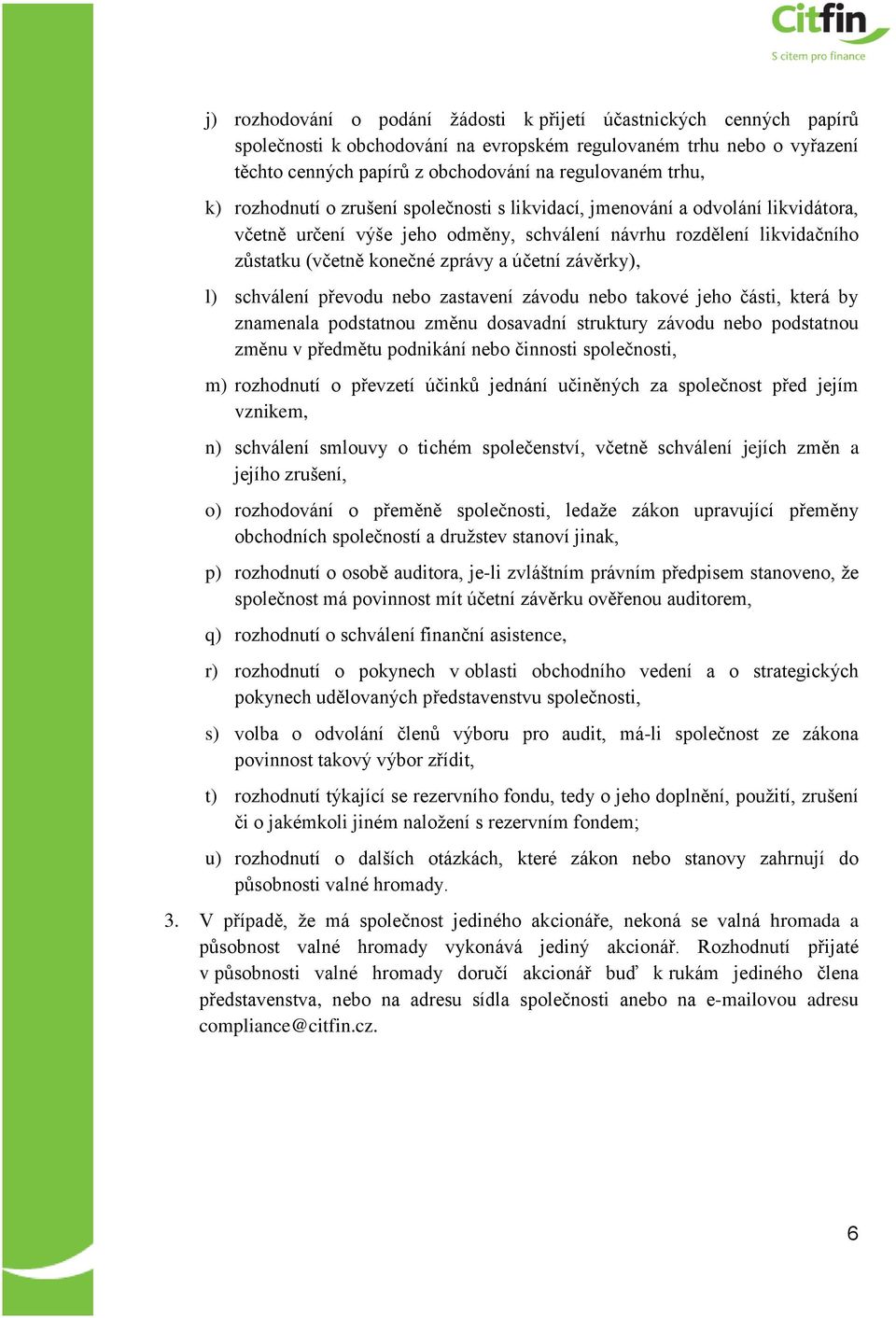 Citfin
S citem pro finance

j) rozhodování o podání žádosti k přijetí účastnických cenných papírů společnosti k obchodování na evropském regulovaném trhu nebo o vyřazení těchto cenných papírů z obchodování na regulovaném trhu,

k) rozhodnutí o zrušení společnosti s likvidací, jmenování a odvolání likvidátora, včetně určení výše jeho odměny, schválení návrhu rozdělení likvidačního zůstatku (včetně konečné zprávy a účetní závěrky),

l) schválení převodu nebo zastavení závodu nebo takové jeho části, která by znamenala podstatnou změnu dosavadní struktury závodu nebo podstatnou změnu v předmětu podnikání nebo činnosti společnosti,

m) rozhodnutí o převzetí účinků jednání učiněných za společnost před jejím vznikem,

n) schválení smlouvy o tichém společenství, včetně schválení jejích změn a jejího zrušení,

o) rozhodování o přeměně společnosti, ledaže zákon upravující přeměny obchodních společností a družstev stanoví jinak,

p) rozhodnutí o osobě auditora, je-li zvláštním právním předpisem stanoveno, že společnost má povinnost mít účetní závěrku ověřenou auditorem,

q) rozhodnutí o schválení finanční asistence,

r) rozhodnutí o pokynech v oblasti obchodního vedení a o strategických pokynech udělovaných představenstvu společnosti,

s) volba o odvolání členů výboru pro audit, má-li společnost ze zákona povinnost takový výbor zřídit,

t) rozhodnutí týkající se rezervního fondu, tedy o jeho doplnění, použití, zrušení či o jakémkoli jiném naložení s rezervním fondem;

u) rozhodnutí o dalších otázkách, které zákon nebo stanovy zahrnují do působnosti valné hromady.

3. V případě, že má společnost jediného akcionáře, nekoná se valná hromada a působnost valné hromady vykonává jediný akcionář. Rozhodnutí přijaté v působnosti valné hromady doručí akcionář buď k rukám jediného člena představenstva, nebo na adresu sídla společnosti anebo na e-mailovou adresu compliance@citfin.cz.

6